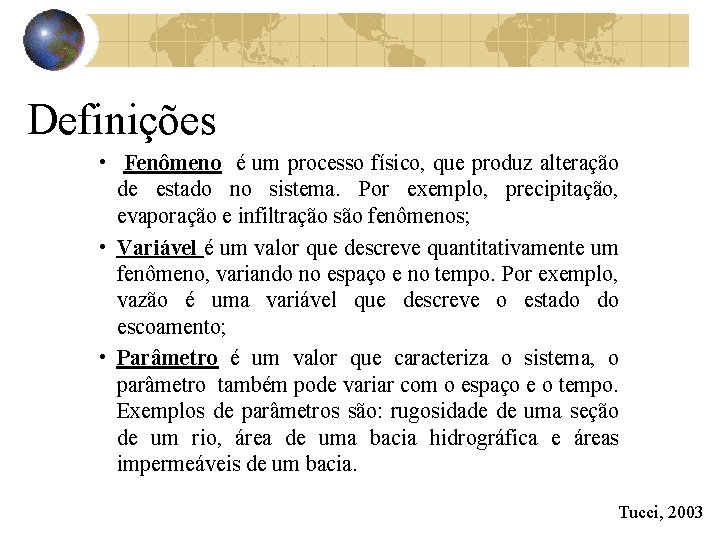 Definições

• Fenômeno é um processo físico, que produz alteração de estado no sistema. Por exemplo, precipitação, evaporação e infiltração são fenômenos;

• Variável é um valor que descreve quantitativamente um fenômeno, variando no espaço e no tempo. Por exemplo, vazão é uma variável que descreve o estado do escoamento;

• Parâmetro é um valor que caracteriza o sistema, o parâmetro também pode variar com o espaço e o tempo. Exemplos de parâmetros são: rugosidade de uma seção de um rio, área de uma bacia hidrográfica e áreas impermeáveis de um bacia.

Tucci, 2003